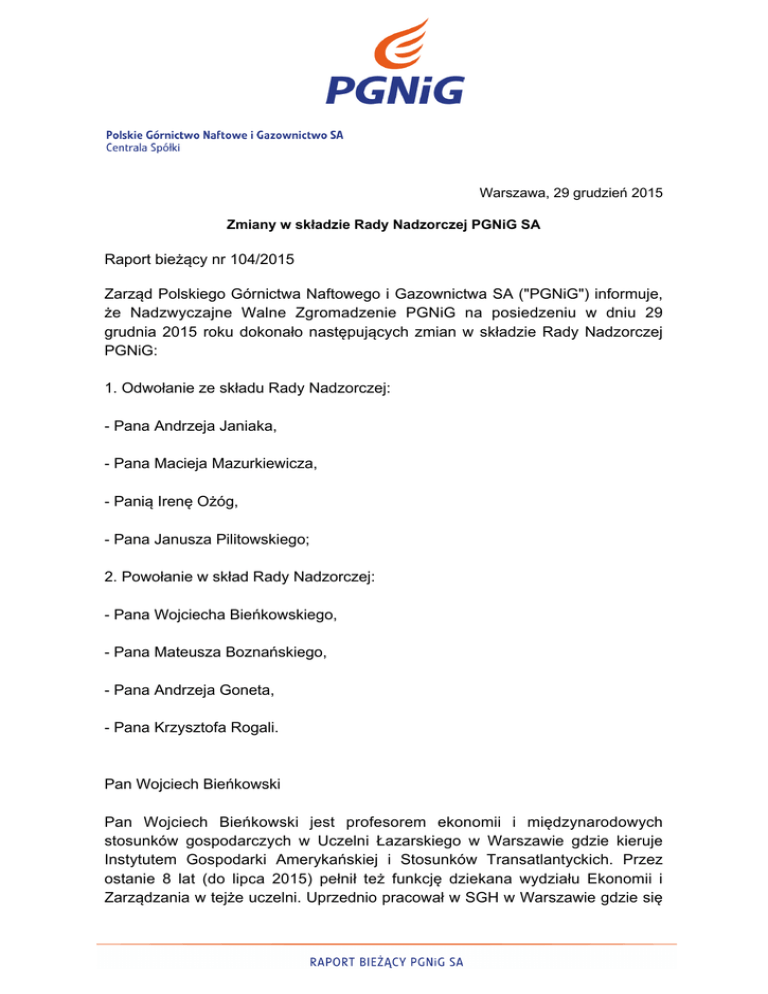 PGNiG

Polskie Górnictwo Naftowe i Gazownictwo SA
Centrala Spółki

Warszawa, 29 grudzień 2015

Zmiany w składzie Rady Nadzorczej PGNiG SA

Raport bieżący nr 104/2015

Zarząd Polskiego Górnictwa Naftowego i Gazownictwa SA ("PGNiG") informuje, że Nadzwyczajne Walne Zgromadzenie PGNiG na posiedzeniu w dniu 29 grudnia 2015 roku dokonało następujących zmian w składzie Rady Nadzorczej PGNiG:

1. Odwołanie ze składu Rady Nadzorczej:

- Pana Andrzeja Janiaka,

- Pana Macieja Mazurkiewicza,

- Panią Irenę Ożóg,

- Pana Janusza Pilitowskiego;

2. Powołanie w skład Rady Nadzorczej:

- Pana Wojciecha Bieńkowskiego,

- Pana Mateusza Boznańskiego,

- Pana Andrzeja Goneta,

- Pana Krzysztofa Rogali.

Pan Wojciech Bieńkowski

Pan Wojciech Bieńkowski jest profesorem ekonomii i międzynarodowych stosunków gospodarczych w Uczelni Łazarskiego w Warszawie gdzie kieruje Instytutem Gospodarki Amerykańskiej i Stosunków Transatlantyckich. Przez ostanie 8 lat (do lipca 2015) pełnił też funkcję dziekana wydziału Ekonomii i Zarządzania w tejże uczelni. Uprzednio pracował w SGH w Warszawie gdzie się

RAPORT BIEŻĄCY PGNiG SA